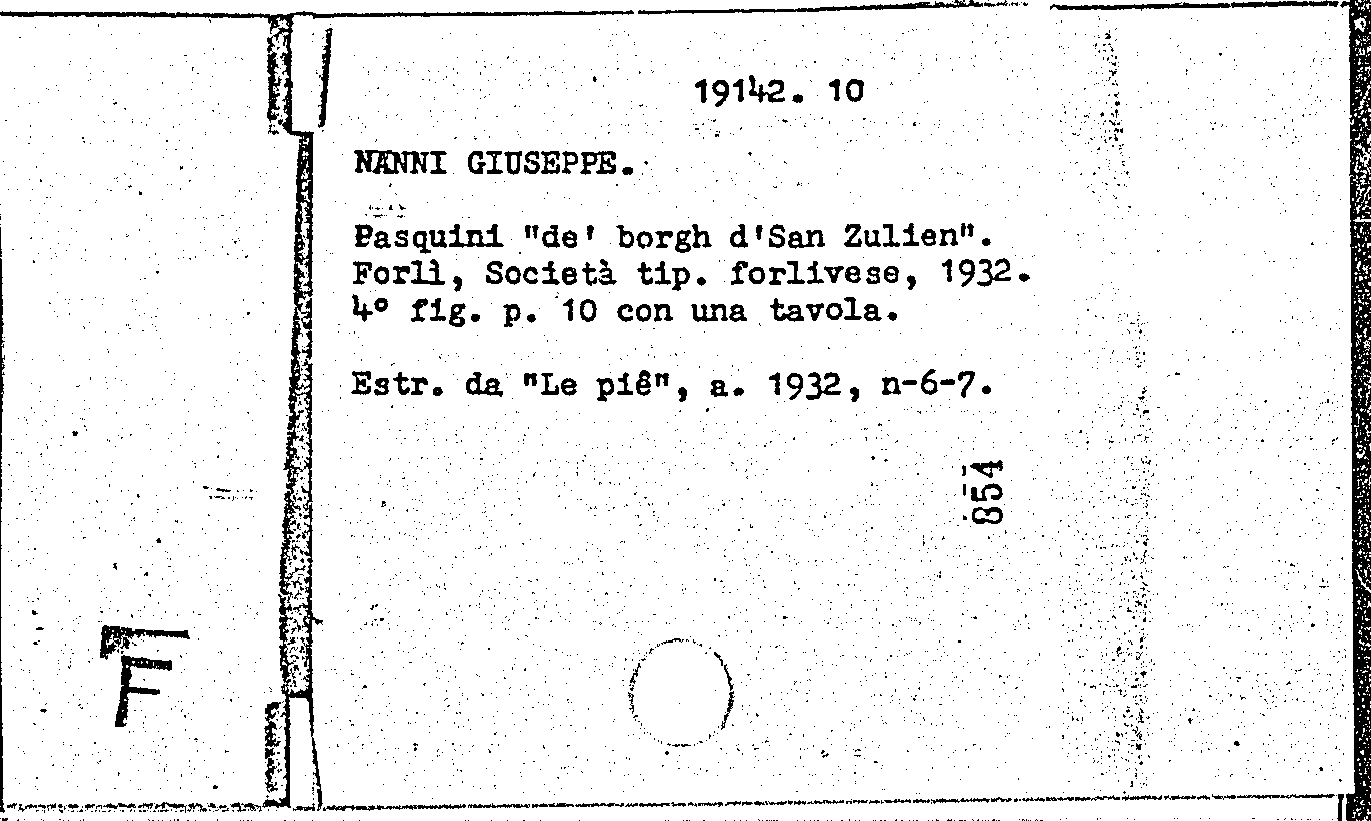 19142. 10

NANNI GIUSEPPE.

Pasquini "de' borgh d'San Zulien".
Forlì, Società tip. forlivese, 1932.
4° fig. p. 10 con una tavola.

Estr. da "Le piê", a. 1932, n-6-7.

854

F